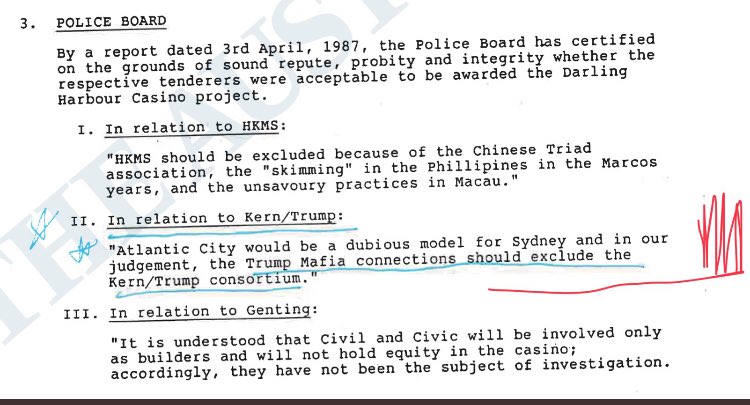 3. POLICE BOARD

By a report dated 3rd April, 1987, the Police Board has certified on the grounds of sound repute, probity and integrity whether the respective tenderers were acceptable to be awarded the Darling Harbour Casino project.

I. In relation to HKMS:

"HKMS should be excluded because of the Chinese Triad association, the "skimming" in the Phillipines in the Marcos years, and the unsavoury practices in Macau."

II. In relation to Kern/Trump:

"Atlantic City would be a dubious model for Sydney and in our judgement, the Trump Mafia connections should exclude the Kern/Trump consortium."

III. In relation to Genting:

"It is understood that Civil and Civic will be involved only as builders and will not hold equity in the casino; accordingly, they have not been the subject of investigation.